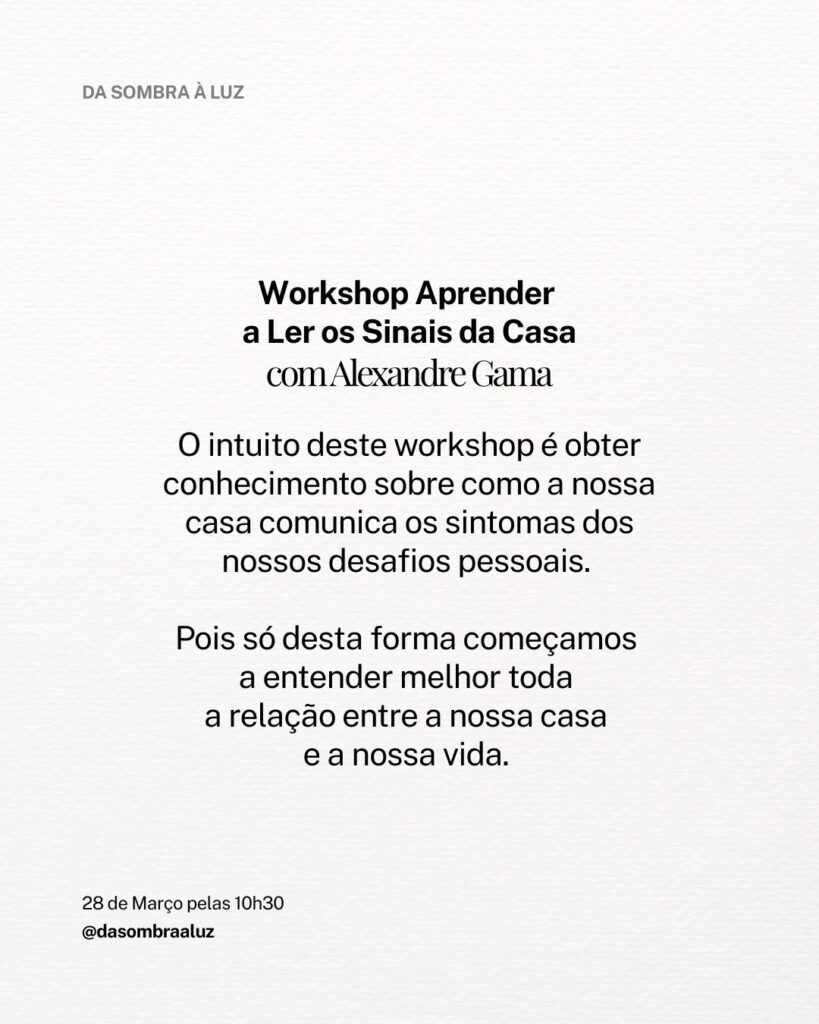 DA SOMBRA À LUZ

Workshop Aprender
a Ler os Sinais da Casa
com Alexandre Gama

O intuito deste workshop é obter conhecimento sobre como a nossa casa comunica os sintomas dos nossos desafios pessoais.

Pois só desta forma começamos a entender melhor toda a relação entre a nossa casa e a nossa vida.

28 de Março pelas 10h30
@dasombraaluz